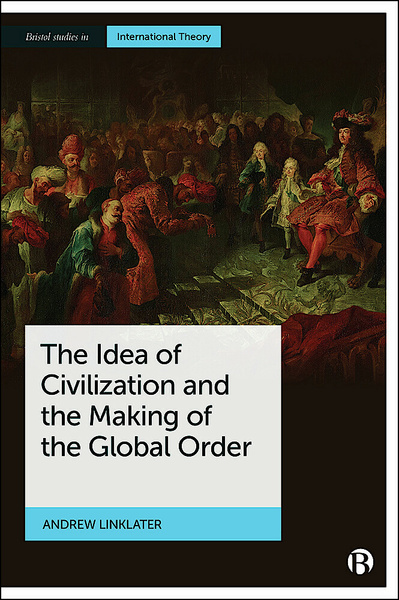 Bristol studies in International Theory

The Idea of Civilization and the Making of the Global Order

ANDREW LINKLATER

B